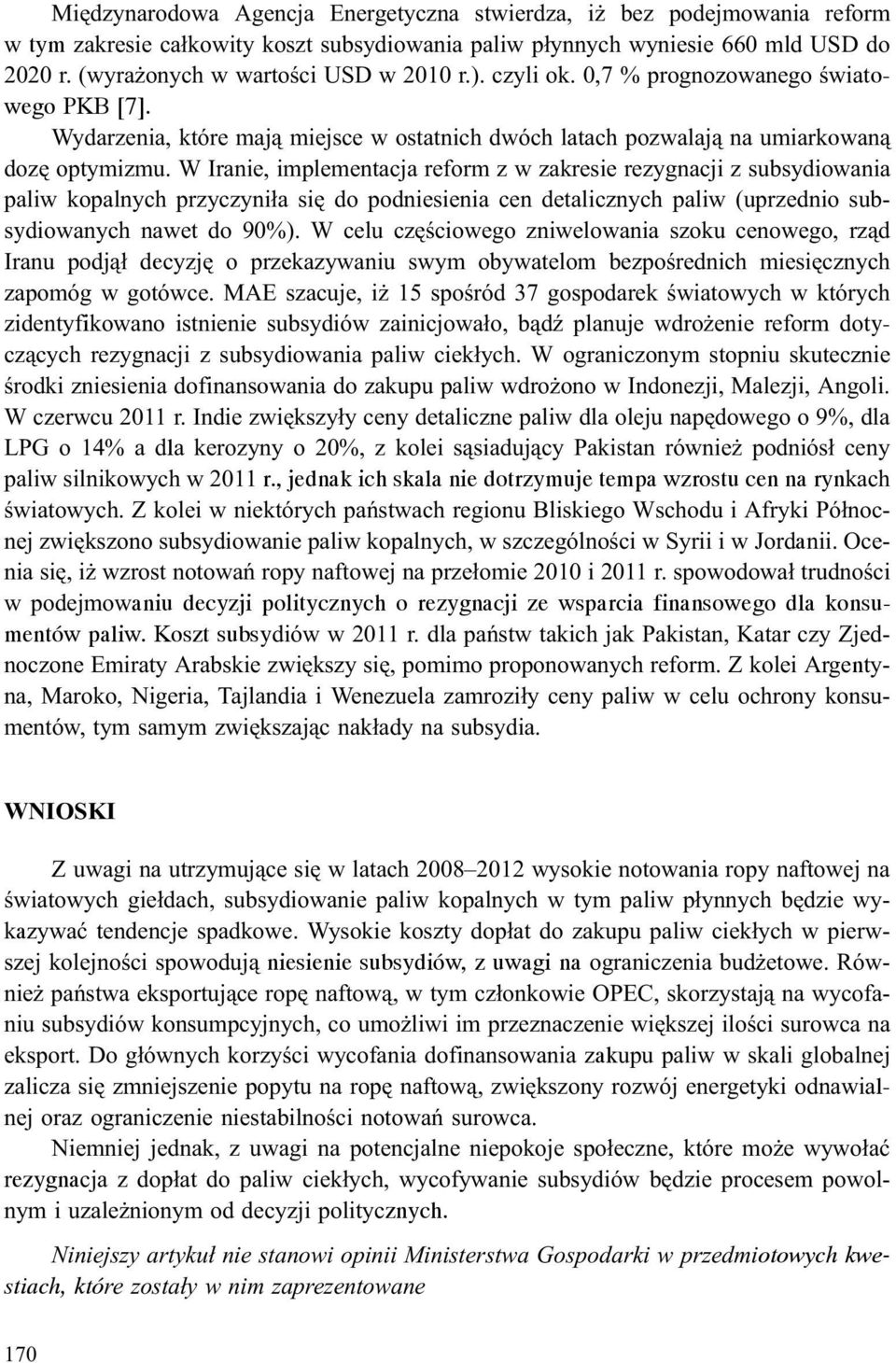 Międzynarodowa Agencja Energetyczna stwierdza, iż bez podejmowania reform w tym zakresie całkowity koszt subsydiowania paliw płynnych wyniesie 660 mld USD do 2020 r. (wyrażonych w wartości USD w 2010 r.). czyli ok. 0,7 % prognozowanego światowego PKB [7].

Wydarzenia, które mają miejsce w ostatnich dwóch latach pozwalają na umiarkowaną dozę optymizmu. W Iranie, implementacja reform z w zakresie rezygnacji z subsydiowania paliw kopalnych przyczyniła się do podniesienia cen detalicznych paliw (uprzednio subsydiowanych nawet do 90%). W celu częściowego zniwelowania szoku cenowego, rząd Iranu podjął decyzję o przekazywaniu swym obywatelom bezpośrednich miesięcznych zapomóg w gotówce. MAE szacuje, iż 15 spośród 37 gospodarek światowych w których zidentyfikowano istnienie subsydiów zainicjowało, bądź planuje wdrożenie reform dotyczących rezygnacji z subsydiowania paliw ciekłych. W ograniczonym stopniu skutecznie środki zniesienia dofinansowania do zakupu paliw wdrożono w Indonezji, Malezji, Angoli. W czerwcu 2011 r. Indie zwiększyły ceny detaliczne paliw dla oleju napędowego o 9%, dla LPG o 14% a dla kerozyny o 20%, z kolei sąsiadujący Pakistan również podniósł ceny paliw silnikowych w 2011 r., jednak ich skala nie dotrzymuje tempa wzrostu cen na rynkach światowych. Z kolei w niektórych państwach regionu Bliskiego Wschodu i Afryki Północnej zwiększono subsydiowanie paliw kopalnych, w szczególności w Syrii i w Jordanii. Ocenia się, iż wzrost notowań ropy naftowej na przełomie 2010 i 2011 r. spowodował trudności w podejmowaniu decyzji politycznych o rezygnacji ze wsparcia finansowego dla konsumentów paliw. Koszt subsydiów w 2011 r. dla państw takich jak Pakistan, Katar czy Zjednoczone Emiraty Arabskie zwiększy się, pomimo proponowanych reform. Z kolei Argentyna, Maroko, Nigeria, Tajlandia i Wenezuela zamroziły ceny paliw w celu ochrony konsumentów, tym samym zwiększając nakłady na subsydia.

WNIOSKI

Z uwagi na utrzymujące się w latach 2008–2012 wysokie notowania ropy naftowej na światowych giełdach, subsydiowanie paliw kopalnych w tym paliw płynnych będzie wykazywać tendencje spadkowe. Wysokie koszty dopłat do zakupu paliw ciekłych w pierwszej kolejności spowodują niesienie subsydiów, z uwagi na ograniczenia budżetowe. Również państwa eksportujące ropę naftową, w tym członkowie OPEC, skorzystają na wycofaniu subsydiów konsumpcyjnych, co umożliwi im przeznaczenie większej ilości surowca na eksport. Do głównych korzyści wycofania dofinansowania zakupu paliw w skali globalnej zalicza się zmniejszenie popytu na ropę naftową, zwiększony rozwój energetyki odnawialnej oraz ograniczenie niestabilności notowań surowca.

Niemniej jednak, z uwagi na potencjalne niepokoje społeczne, które może wywołać rezygnacja z dopłat do paliw ciekłych, wycofywanie subsydiów będzie procesem powolnym i uzależnionym od decyzji politycznych.

Niniejszy artykuł nie stanowi opinii Ministerstwa Gospodarki w przedmiotowych kwestiach, które zostały w nim zaprezentowane

170